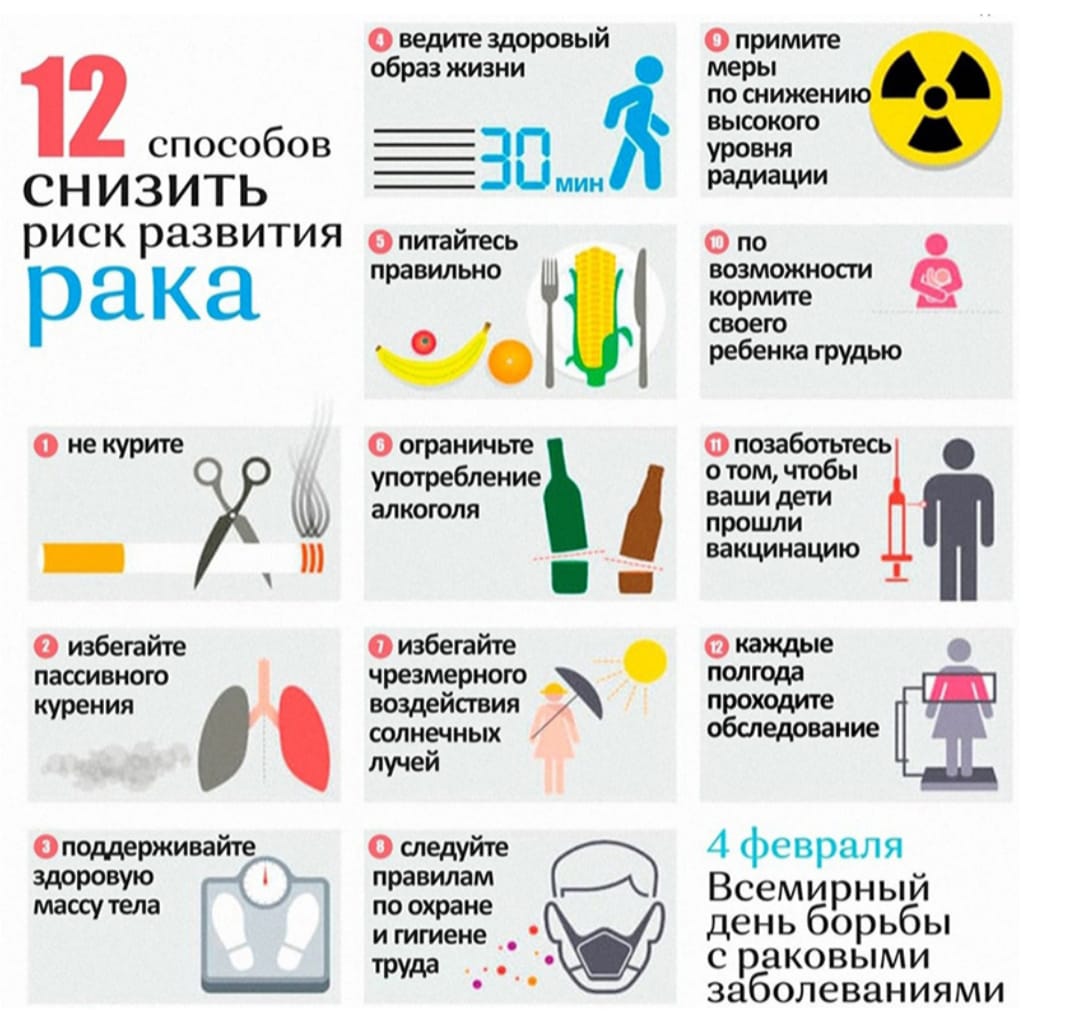 12 способов снизить риск развития рака

1 не курите

2 избегайте пассивного курения

3 поддерживайте здоровую массу тела

4 ведите здоровый образ жизни

30 мин

5 питайтесь правильно

6 ограничьте употребление алкоголя

7 избегайте чрезмерного воздействия солнечных лучей

8 следуйте правилам по охране и гигиене труда

9 примите меры по снижению высокого уровня радиации

10 по возможности кормите своего ребенка грудью

11 позаботьтесь о том, чтобы ваши дети прошли вакцинацию

12 каждые полгода проходите обследование

4 февраля
Всемирный день борьбы с раковыми заболеваниями